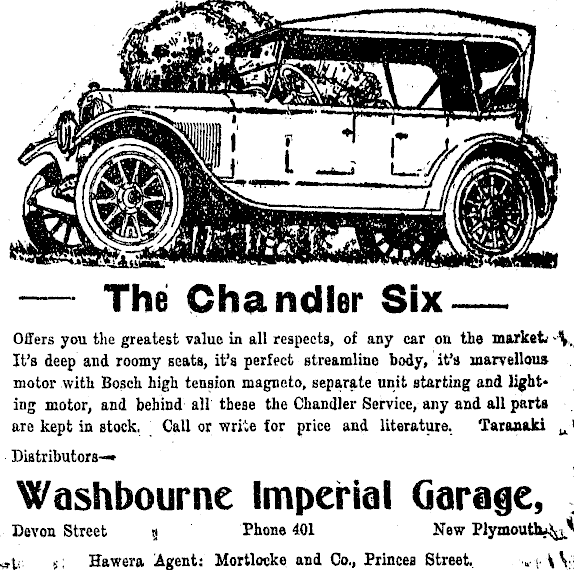 — The Chandler Six —

Offers you the greatest value in all respects, of any car on the market. It's deep and roomy seats, it's perfect streamline body, it's marvellous motor with Bosch high tension magneto, separate unit starting and lighting motor, and behind all these the Chandler Service, any and all parts are kept in stock. Call or write for price and literature. Taranaki Distributors—

Washbourne Imperial Garage,

Devon Street Phone 401 New Plymouth.

Hawera Agent: Mortlocke and Co., Princes Street.